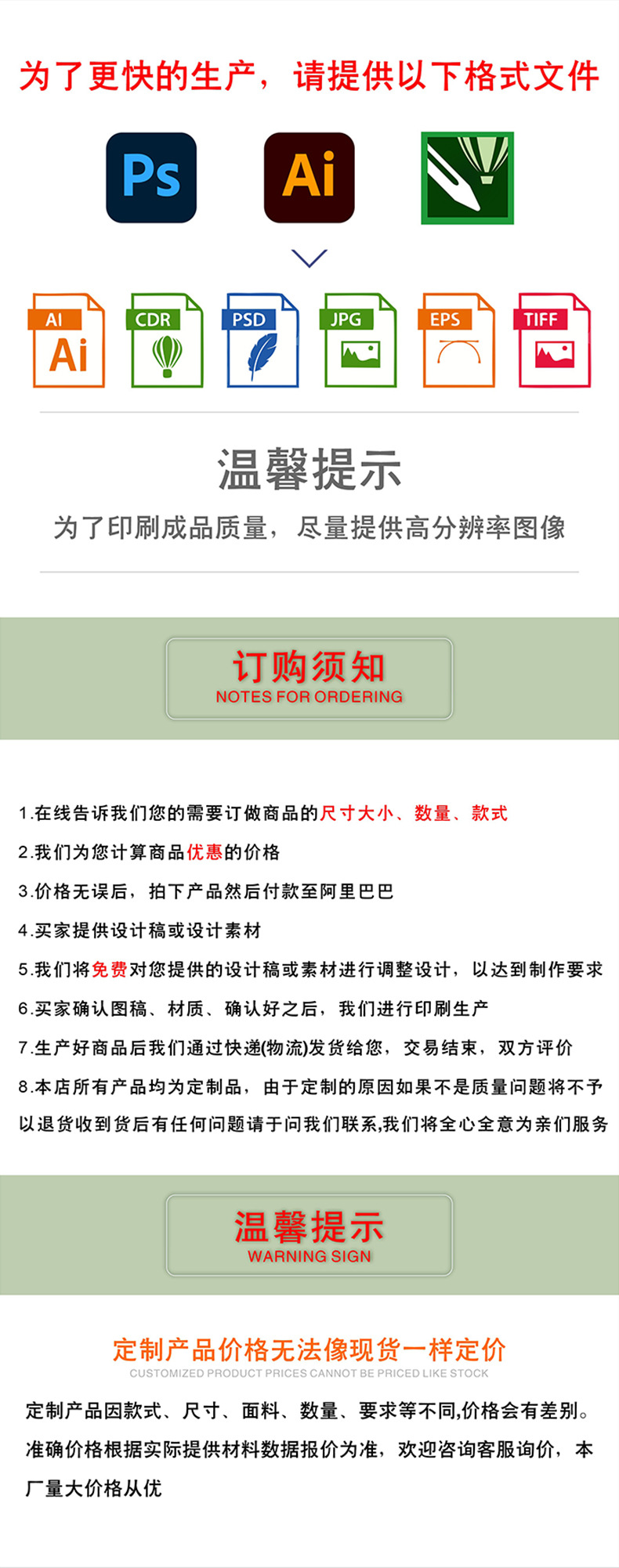 为了更快的生产，请提供以下格式文件

Ps

Ai

AI
Ai

CDR

PSD

JPG

EPS

TIFF

温馨提示

为了印刷成品质量，尽量提供高分辨率图像

订购须知
NOTES FOR ORDERING

1.在线告诉我们您的需要订做商品的尺寸大小、数量、款式

2.我们为您计算商品优惠的价格

3.价格无误后，拍下产品然后付款至阿里巴巴

4.买家提供设计稿或设计素材

5.我们将免费对您提供的设计稿或素材进行调整设计，以达到制作要求

6.买家确认图稿、材质、确认好之后，我们进行印刷生产

7.生产好商品后我们通过快递(物流)发货给您，交易结束，双方评价

8.本店所有产品均为定制品，由于定制的原因如果不是质量问题将不予以退货收到货后有任何问题请于问我们联系,我们将全心全意为亲们服务

温馨提示
WARNING SIGN

定制产品价格无法像现货一样定价
CUSTOMIZED PRODUCT PRICES CANNOT BE PRICED LIKE STOCK

定制产品因款式、尺寸、面料、数量、要求等不同,价格会有差别。准确价格根据实际提供材料数据报价为准，欢迎咨询客服询价，本厂量大价格从优